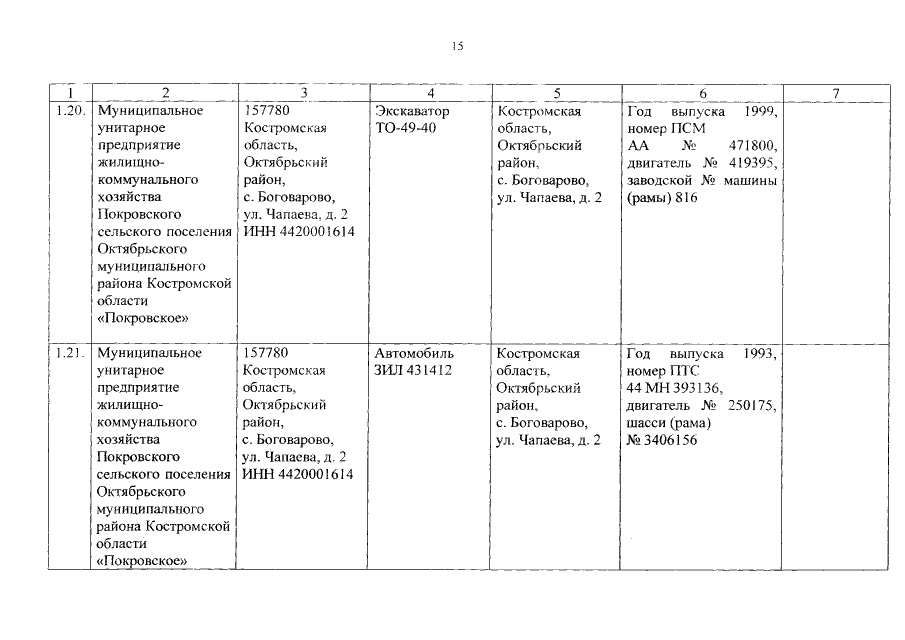 15

| 1 | 2 | 3 | 4 | 5 | 6 | 7 |
|---|---|---|---|---|---|---|
| 1.20. | Муниципальное унитарное предприятие жилищно-коммунального хозяйства Покровского сельского поселения Октябрьского муниципального района Костромской области «Покровское» | 157780 Костромская область, Октябрьский район, с. Боговарово, ул. Чапаева, д. 2 ИНН 4420001614 | Экскаватор ТО-49-40 | Костромская область, Октябрьский район, с. Боговарово, ул. Чапаева, д. 2 | Год выпуска 1999, номер ПСМ АА № 471800, двигатель № 419395, заводской № машины (рамы) 816 | |
| 1.21. | Муниципальное унитарное предприятие жилищно-коммунального хозяйства Покровского сельского поселения Октябрьского муниципального района Костромской области «Покровское» | 157780 Костромская область, Октябрьский район, с. Боговарово, ул. Чапаева, д. 2 ИНН 4420001614 | Автомобиль ЗИЛ 431412 | Костромская область, Октябрьский район, с. Боговарово, ул. Чапаева, д. 2 | Год выпуска 1993, номер ПТС 44 МН 393136, двигатель № 250175, шасси (рама) № 3406156 | |